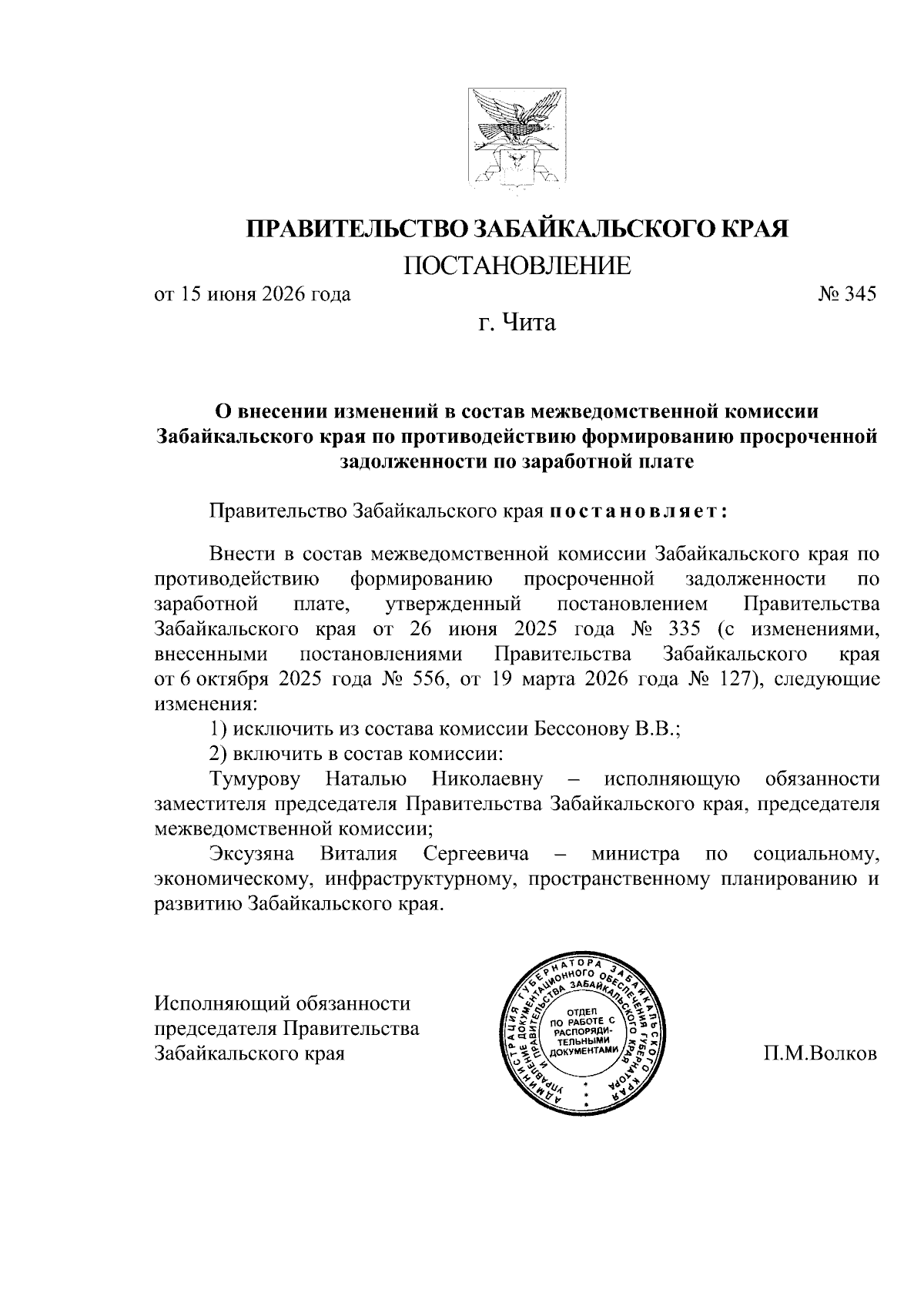 ПРАВИТЕЛЬСТВО ЗАБАЙКАЛЬСКОГО КРАЯ

ПОСТАНОВЛЕНИЕ

от 15 июня 2026 года № 345

г. Чита

О внесении изменений в состав межведомственной комиссии Забайкальского края по противодействию формированию просроченной задолженности по заработной плате

Правительство Забайкальского края постановляет:

Внести в состав межведомственной комиссии Забайкальского края по противодействию формированию просроченной задолженности по заработной плате, утвержденный постановлением Правительства Забайкальского края от 26 июня 2025 года № 335 (с изменениями, внесенными постановлениями Правительства Забайкальского края от 6 октября 2025 года № 556, от 19 марта 2026 года № 127), следующие изменения:

1) исключить из состава комиссии Бессонову В.В.;

2) включить в состав комиссии:

Тумурову Наталью Николаевну – исполняющую обязанности заместителя председателя Правительства Забайкальского края, председателя межведомственной комиссии;

Эксузяна Виталия Сергеевича – министра по социальному, экономическому, инфраструктурному, пространственному планированию и развитию Забайкальского края.

Исполняющий обязанности председателя Правительства Забайкальского края

АДМИНИСТРАЦИЯ ГУБЕРНАТОРА ЗАБАЙКАЛЬСКОГО КРАЯ УПРАВЛЕНИЕ ДОКУМЕНТАЦИОННОГО ОБЕСПЕЧЕНИЯ ГУБЕРНАТОРА И ПРАВИТЕЛЬСТВА ЗАБАЙКАЛЬСКОГО КРАЯ
ОТДЕЛ ПО РАБОТЕ С РАСПОРЯДИТЕЛЬНЫМИ ДОКУМЕНТАМИ

П.М.Волков